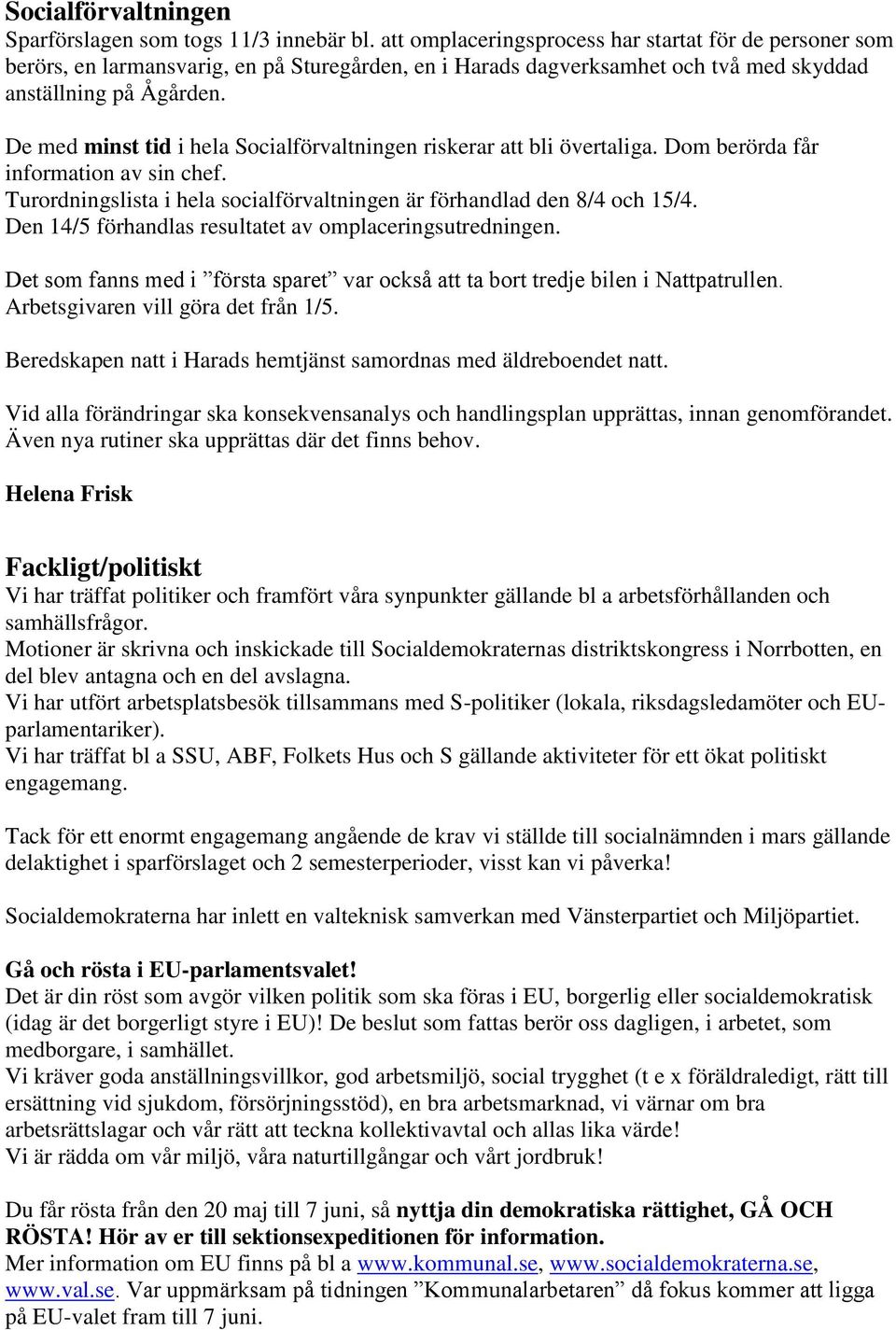 Socialförvaltningen
Sparförslagen som togs 11/3 innebär bl. att omplaceringsprocess har startat för de personer som berörs, en larmansvarig, en på Sturegården, en i Harads dagverksamhet och två med skyddad anställning på Ågården.

De med minst tid i hela Socialförvaltningen riskerar att bli övertaliga. Dom berörda får information av sin chef.
Turordningslista i hela socialförvaltningen är förhandlad den 8/4 och 15/4.
Den 14/5 förhandlas resultatet av omplaceringsutredningen.

Det som fanns med i ”första sparet” var också att ta bort tredje bilen i Nattpatrullen. Arbetsgivaren vill göra det från 1/5.

Beredskapen natt i Harads hemtjänst samordnas med äldreboendet natt.

Vid alla förändringar ska konsekvensanalys och handlingsplan upprättas, innan genomförandet. Även nya rutiner ska upprättas där det finns behov.

Helena Frisk

Fackligt/politiskt
Vi har träffat politiker och framfört våra synpunkter gällande bl a arbetsförhållanden och samhällsfrågor.
Motioner är skrivna och inskickade till Socialdemokraternas distriktskongress i Norrbotten, en del blev antagna och en del avslagna.
Vi har utfört arbetsplatsbesök tillsammans med S-politiker (lokala, riksdagsledamöter och EU-parlamentariker).
Vi har träffat bl a SSU, ABF, Folkets Hus och S gällande aktiviteter för ett ökat politiskt engagemang.

Tack för ett enormt engagemang angående de krav vi ställde till socialnämnden i mars gällande delaktighet i sparförslaget och 2 semesterperioder, visst kan vi påverka!

Socialdemokraterna har inlett en valteknisk samverkan med Vänsterpartiet och Miljöpartiet.

Gå och rösta i EU-parlamentsvalet!
Det är din röst som avgör vilken politik som ska föras i EU, borgerlig eller socialdemokratisk (idag är det borgerligt styre i EU)! De beslut som fattas berör oss dagligen, i arbetet, som medborgare, i samhället.
Vi kräver goda anställningsvillkor, god arbetsmiljö, social trygghet (t e x föräldraledigt, rätt till ersättning vid sjukdom, försörjningsstöd), en bra arbetsmarknad, vi värnar om bra arbetsrättslagar och vår rätt att teckna kollektivavtal och allas lika värde!
Vi är rädda om vår miljö, våra naturtillgångar och vårt jordbruk!

Du får rösta från den 20 maj till 7 juni, så nyttja din demokratiska rättighet, GÅ OCH RÖSTA! Hör av er till sektionsexpeditionen för information.
Mer information om EU finns på bl a www.kommunal.se, www.socialdemokraterna.se, www.val.se. Var uppmärksam på tidningen ”Kommunalarbetaren” då fokus kommer att ligga på EU-valet fram till 7 juni.